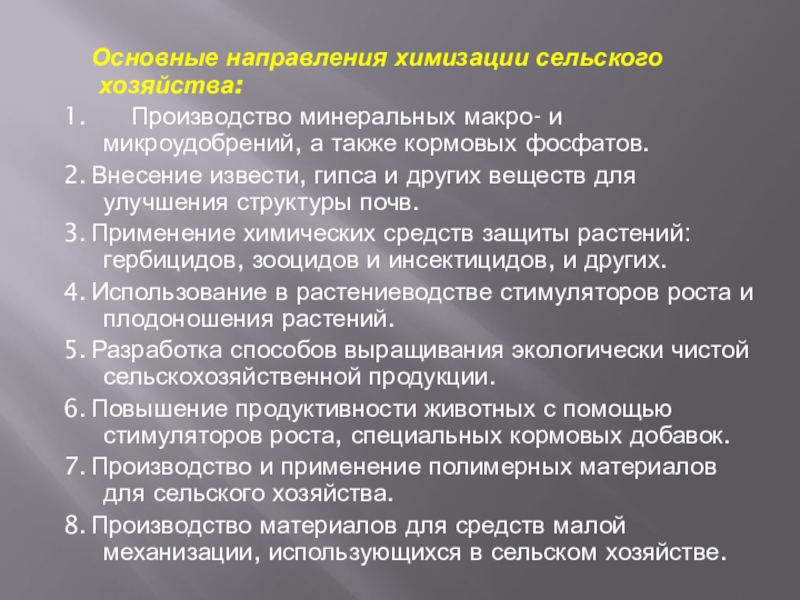 Основные направления химизации сельского хозяйства:

1. Производство минеральных макро- и микроудобрений, а также кормовых фосфатов.

2. Внесение извести, гипса и других веществ для улучшения структуры почв.

3. Применение химических средств защиты растений: гербицидов, зооцидов и инсектицидов, и других.

4. Использование в растениеводстве стимуляторов роста и плодоношения растений.

5. Разработка способов выращивания экологически чистой сельскохозяйственной продукции.

6. Повышение продуктивности животных с помощью стимуляторов роста, специальных кормовых добавок.

7. Производство и применение полимерных материалов для сельского хозяйства.

8. Производство материалов для средств малой механизации, использующихся в сельском хозяйстве.